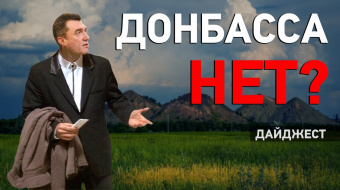 ДОНБАССА
НЕТ?
ДАЙДЖЕСТ